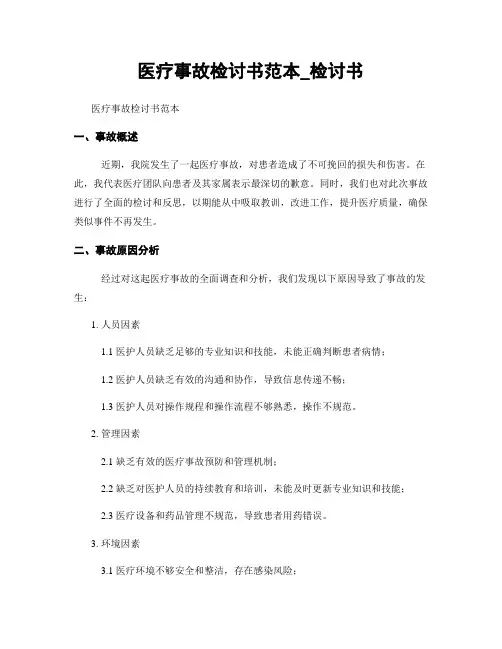 医疗事故检讨书范本_检讨书

医疗事故检讨书范本

一、事故概述

近期，我院发生了一起医疗事故，对患者造成了不可挽回的损失和伤害。在此，我代表医疗团队向患者及其家属表示最深切的歉意。同时，我们也对此次事故进行了全面的检讨和反思，以期能从中吸取教训，改进工作，提升医疗质量，确保类似事件不再发生。

二、事故原因分析

经过对这起医疗事故的全面调查和分析，我们发现以下原因导致了事故的发生：

1. 人员因素

1.1 医护人员缺乏足够的专业知识和技能，未能正确判断患者病情；

1.2 医护人员缺乏有效的沟通和协作，导致信息传递不畅；

1.3 医护人员对操作规程和操作流程不够熟悉，操作不规范。

2. 管理因素

2.1 缺乏有效的医疗事故预防和管理机制；

2.2 缺乏对医护人员的持续教育和培训，未能及时更新专业知识和技能；

2.3 医疗设备和药品管理不规范，导致患者用药错误。

3. 环境因素

3.1 医疗环境不够安全和整洁，存在感染风险；